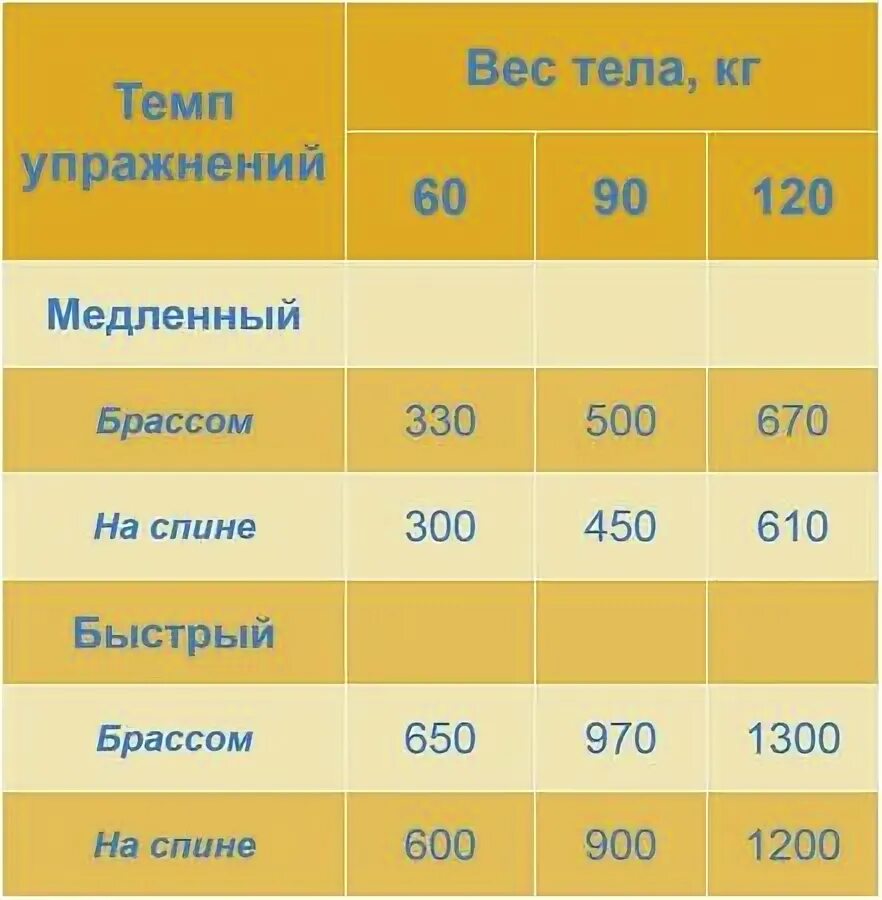 | Темп упражнений | Вес тела, кг | | |
|---|---|---|---|
| | 60 | 90 | 120 |
| Медленный | | | |
| Брассом | 330 | 500 | 670 |
| На спине | 300 | 450 | 610 |
| Быстрый | | | |
| Брассом | 650 | 970 | 1300 |
| На спине | 600 | 900 | 1200 |